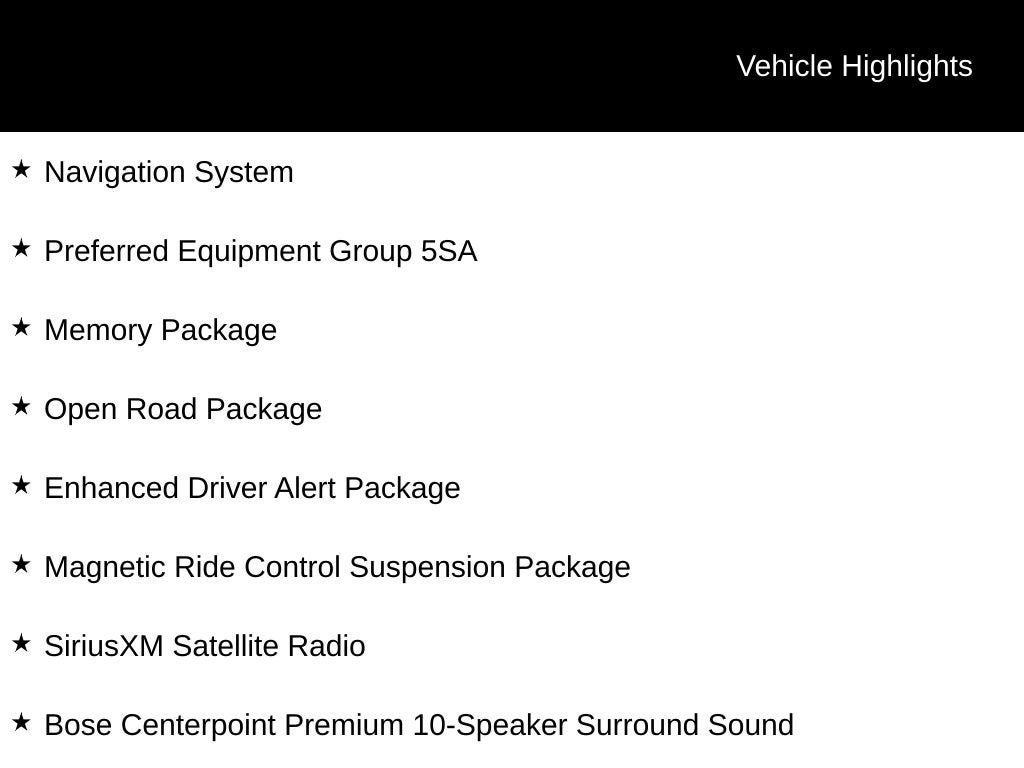 Vehicle Highlights

★ Navigation System

★ Preferred Equipment Group 5SA

★ Memory Package

★ Open Road Package

★ Enhanced Driver Alert Package

★ Magnetic Ride Control Suspension Package

★ SiriusXM Satellite Radio

★ Bose Centerpoint Premium 10-Speaker Surround Sound